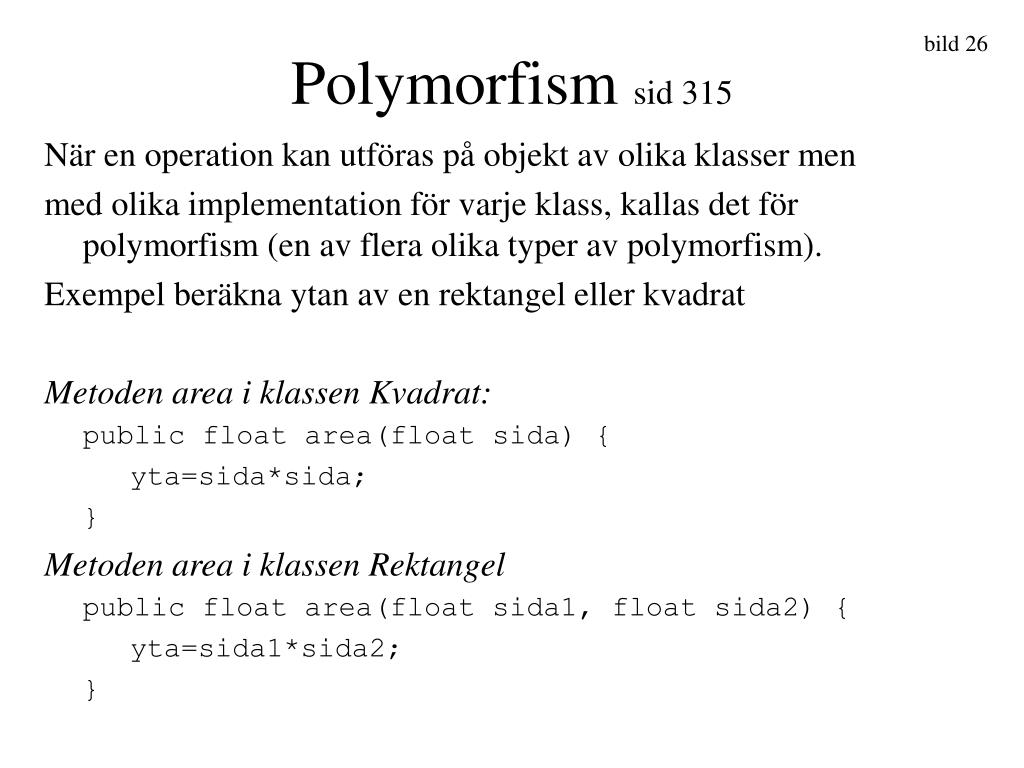 bild 26

Polymorfism sid 315

När en operation kan utföras på objekt av olika klasser men

med olika implementation för varje klass, kallas det för polymorfism (en av flera olika typer av polymorfism).

Exempel beräkna ytan av en rektangel eller kvadrat

Metoden area i klassen Kvadrat:

public float area(float sida) {
yta=sida*sida;
}

Metoden area i klassen Rektangel

public float area(float sida1, float sida2) {
yta=sida1*sida2;
}